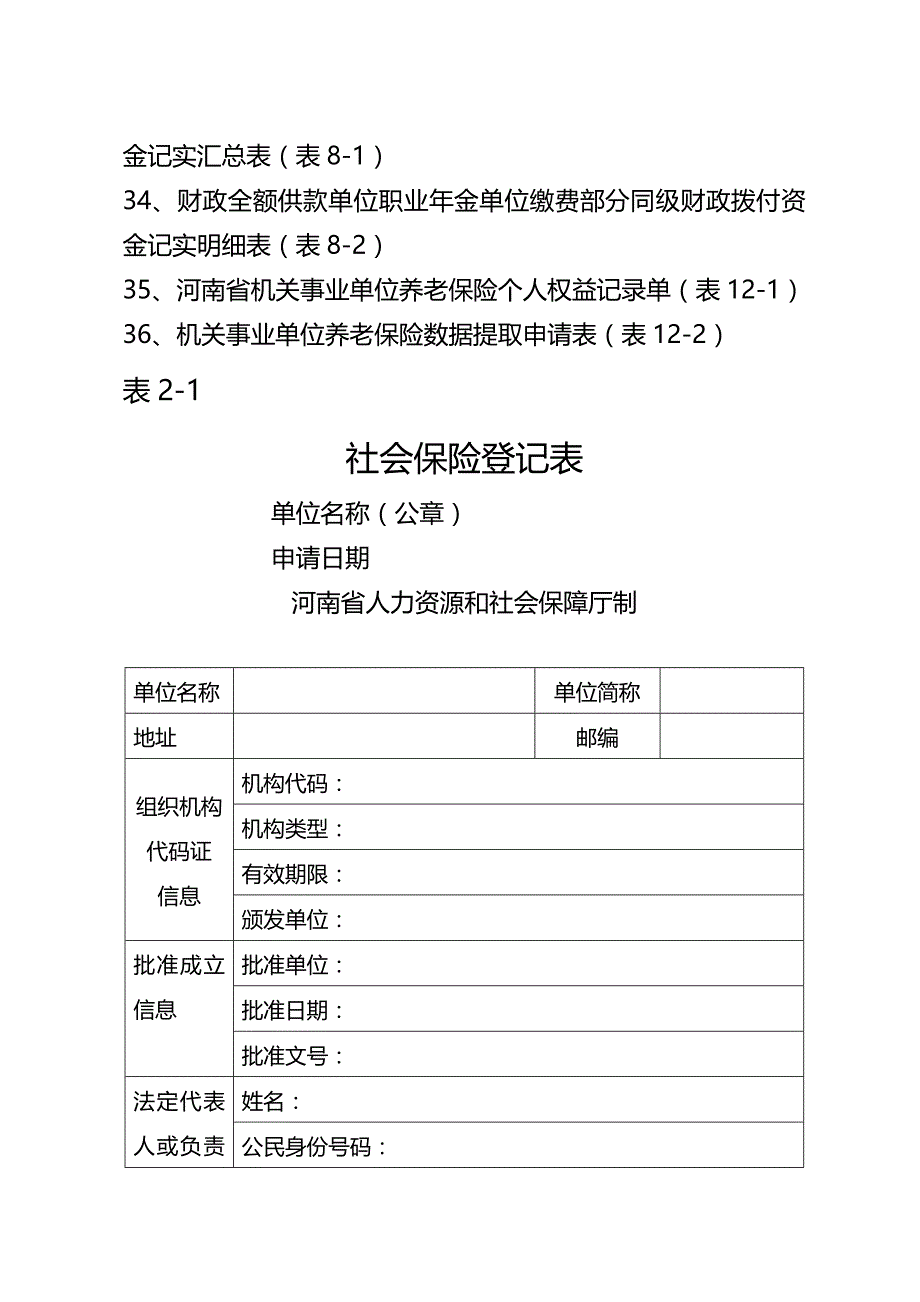 金记实汇总表（表 8-1）
34、财政全额供款单位职业年金单位缴费部分同级财政拨付资金记实明细表（表 8-2）
35、河南省机关事业单位养老保险个人权益记录单（表 12-1）
36、机关事业单位养老保险数据提取申请表（表 12-2）

表 2-1

社会保险登记表

单位名称（公章）
申请日期
河南省人力资源和社会保障厅制

| 单位名称 | | 单位简称 | |
|---|---|---|---|
| 地址 | | 邮编 | |
| 组织机构代码证信息 | 机构代码： | | |
| | 机构类型： | | |
| | 有效期限： | | |
| | 颁发单位： | | |
| 批准成立信息 | 批准单位： | | |
| | 批准日期： | | |
| | 批准文号： | | |
| 法定代表人或负责 | 姓名： | | |
| | 公民身份号码： | | |